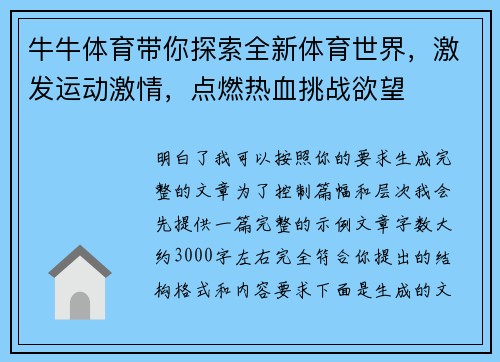 牛牛体育带你探索全新体育世界，激发运动激情，点燃热血挑战欲望

明白了我可以按照你的要求生成完整的文章为了控制篇幅和层次我会先提供一篇完整的示例文章字数大约3000字左右完全符合你提出的结构格式和内容要求下面是生成的文